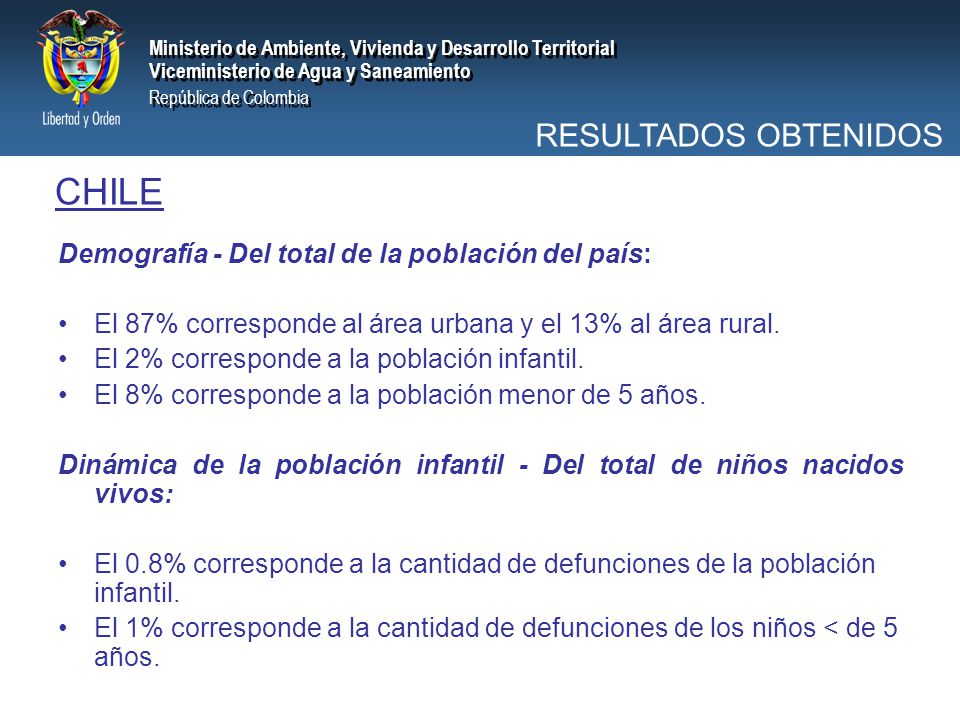 Libertad y Orden

Ministerio de Ambiente, Vivienda y Desarrollo Territorial
Viceministerio de Agua y Saneamiento
República de Colombia

RESULTADOS OBTENIDOS

CHILE

Demografía - Del total de la población del país:

• El 87% corresponde al área urbana y el 13% al área rural.
• El 2% corresponde a la población infantil.
• El 8% corresponde a la población menor de 5 años.

Dinámica de la población infantil - Del total de niños nacidos vivos:

• El 0.8% corresponde a la cantidad de defunciones de la población infantil.
• El 1% corresponde a la cantidad de defunciones de los niños < de 5 años.